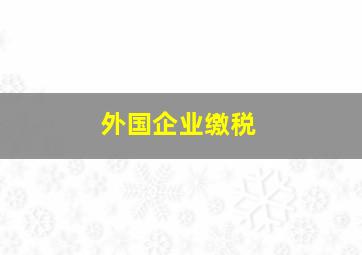 外国企业缴税